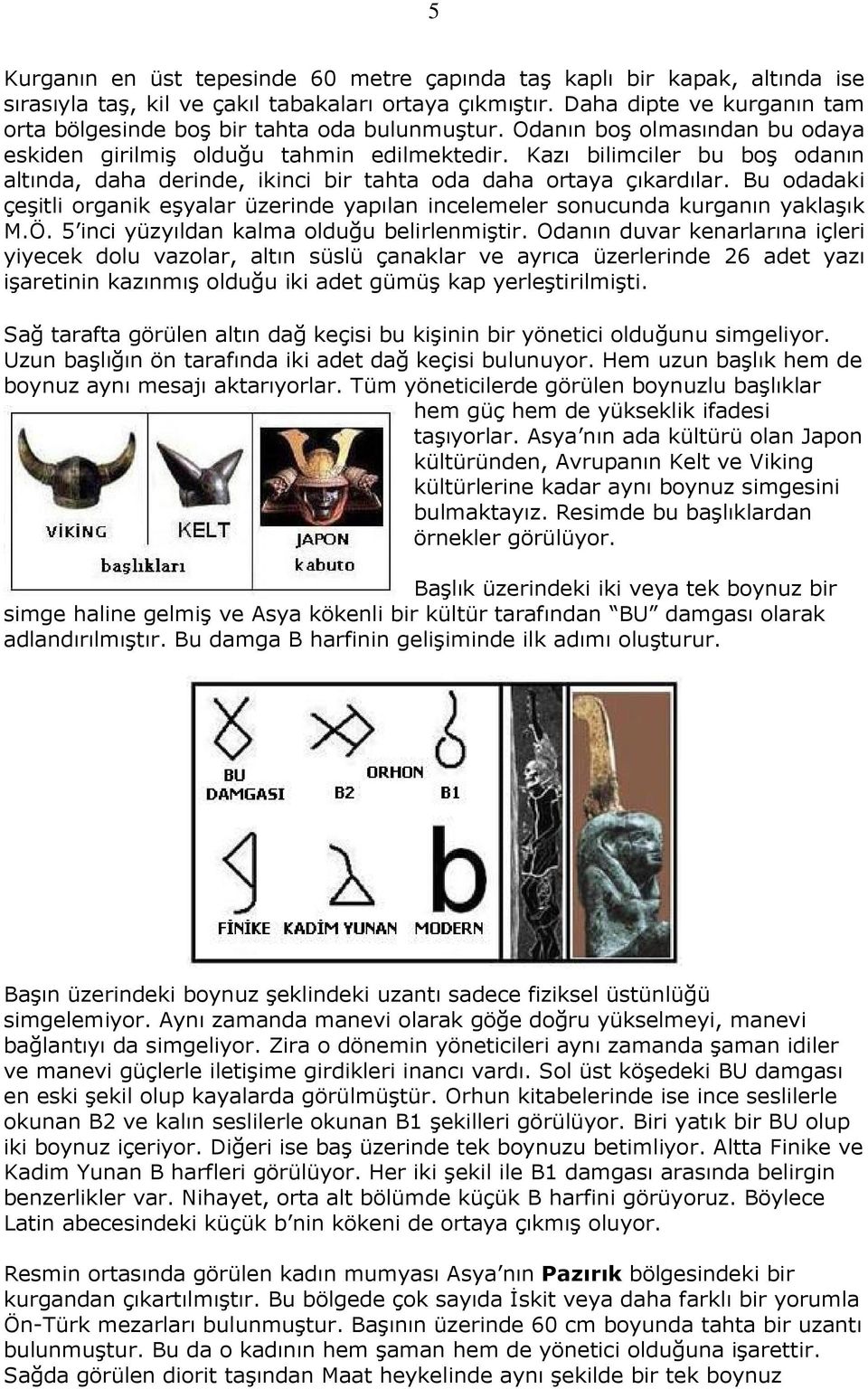 5

Kurganın en üst tepesinde 60 metre çapında taş kaplı bir kapak, altında ise sırasıyla taş, kil ve çakıl tabakaları ortaya çıkmıştır. Daha dipte ve kurganın tam orta bölgesinde boş bir tahta oda bulunmuştur. Odanın boş olmasından bu odaya eskiden girilmiş olduğu tahmin edilmektedir. Kazı bilimciler bu boş odanın altında, daha derinde, ikinci bir tahta oda daha ortaya çıkardılar. Bu odadaki çeşitli organik eşyalar üzerinde yapılan incelemeler sonucunda kurganın yaklaşık M.Ö. 5'inci yüzyıldan kalma olduğu belirlenmiştir. Odanın duvar kenarlarına içleri yiyecek dolu vazolar, altın süslü çanaklar ve ayrıca üzerlerinde 26 adet yazı işaretinin kazınmış olduğu iki adet gümüş kap yerleştirilmişti.

Sağ tarafta görülen altın dağ keçisi bu kişinin bir yönetici olduğunu simgeliyor. Uzun başlığın ön tarafında iki adet dağ keçisi bulunuyor. Hem uzun başlık hem de boynuz aynı mesajı aktarıyorlar. Tüm yöneticilerde görülen boynuzlu başlıklar hem güç hem de yükseklik ifadesi taşıyorlar. Asya'nın ada kültürü olan Japon kültüründen, Avrupanın Kelt ve Viking kültürlerine kadar aynı boynuz simgesini bulmaktayız. Resimde bu başlıklardan örnekler görülüyor.

VİKİNG KELT JAPON kabuto
başlıkları

Başlık üzerindeki iki veya tek boynuz bir simge haline gelmiş ve Asya kökenli bir kültür tarafından "BU" damgası olarak adlandırılmıştır. Bu damga B harfinin gelişiminde ilk adımı oluşturur.

BU DAMGASI ORHON B2 B1
FİNİKE KADİM YUNAN MODERN

Başın üzerindeki boynuz şeklindeki uzantı sadece fiziksel üstünlüğü simgelemiyor. Aynı zamanda manevi olarak göğe doğru yükselmeyi, manevi bağlantıyı da simgeliyor. Zira o dönemin yöneticileri aynı zamanda şaman idiler ve manevi güçlerle iletişime girdikleri inancı vardı. Sol üst köşedeki BU damgası en eski şekil olup kayalarda görülmüştür. Orhun kitabelerinde ise ince seslilerle okunan B2 ve kalın seslilerle okunan B1 şekilleri görülüyor. Biri yatık bir BU olup iki boynuz içeriyor. Diğeri ise baş üzerinde tek boynuzu betimliyor. Altta Finike ve Kadim Yunan B harfleri görülüyor. Her iki şekil ile B1 damgası arasında belirgin benzerlikler var. Nihayet, orta alt bölümde küçük B harfini görüyoruz. Böylece Latin abecesindeki küçük b'nin kökeni de ortaya çıkmış oluyor.

Resmin ortasında görülen kadın mumyası Asya'nın **Pazırık** bölgesindeki bir kurgandan çıkartılmıştır. Bu bölgede çok sayıda İskit veya daha farklı bir yorumla Ön-Türk mezarları bulunmuştur. Başının üzerinde 60 cm boyunda tahta bir uzantı bulunmuştur. Bu da o kadının hem şaman hem de yönetici olduğuna işarettir. Sağda görülen diorit taşından Maat heykelinde aynı şekilde bir tek boynuz